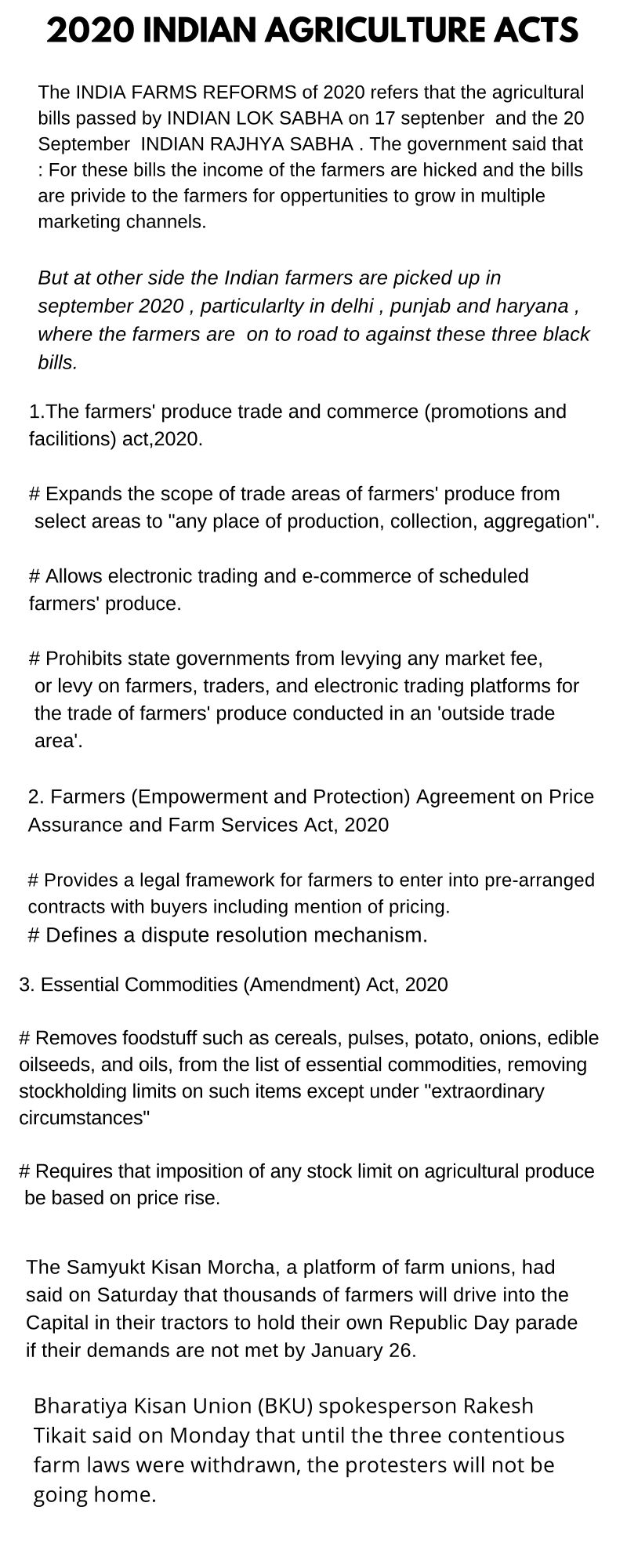 2020 INDIAN AGRICULTURE ACTS

The INDIA FARMS REFORMS of 2020 refers that the agricultural bills passed by INDIAN LOK SABHA on 17 septenber and the 20 September INDIAN RAJHYA SABHA . The government said that : For these bills the income of the farmers are hicked and the bills are privide to the farmers for oppertunities to grow in multiple marketing channels.

But at other side the Indian farmers are picked up in september 2020 , particularlty in delhi , punjab and haryana , where the farmers are on to road to against these three black bills.

1.The farmers' produce trade and commerce (promotions and facilitions) act,2020.

# Expands the scope of trade areas of farmers' produce from select areas to "any place of production, collection, aggregation".

# Allows electronic trading and e-commerce of scheduled farmers' produce.

# Prohibits state governments from levying any market fee, or levy on farmers, traders, and electronic trading platforms for the trade of farmers' produce conducted in an 'outside trade area'.

2. Farmers (Empowerment and Protection) Agreement on Price Assurance and Farm Services Act, 2020

# Provides a legal framework for farmers to enter into pre-arranged contracts with buyers including mention of pricing.
# Defines a dispute resolution mechanism.

3. Essential Commodities (Amendment) Act, 2020

# Removes foodstuff such as cereals, pulses, potato, onions, edible oilseeds, and oils, from the list of essential commodities, removing stockholding limits on such items except under "extraordinary circumstances"

# Requires that imposition of any stock limit on agricultural produce be based on price rise.

The Samyukt Kisan Morcha, a platform of farm unions, had said on Saturday that thousands of farmers will drive into the Capital in their tractors to hold their own Republic Day parade if their demands are not met by January 26.

Bharatiya Kisan Union (BKU) spokesperson Rakesh Tikait said on Monday that until the three contentious farm laws were withdrawn, the protesters will not be going home.